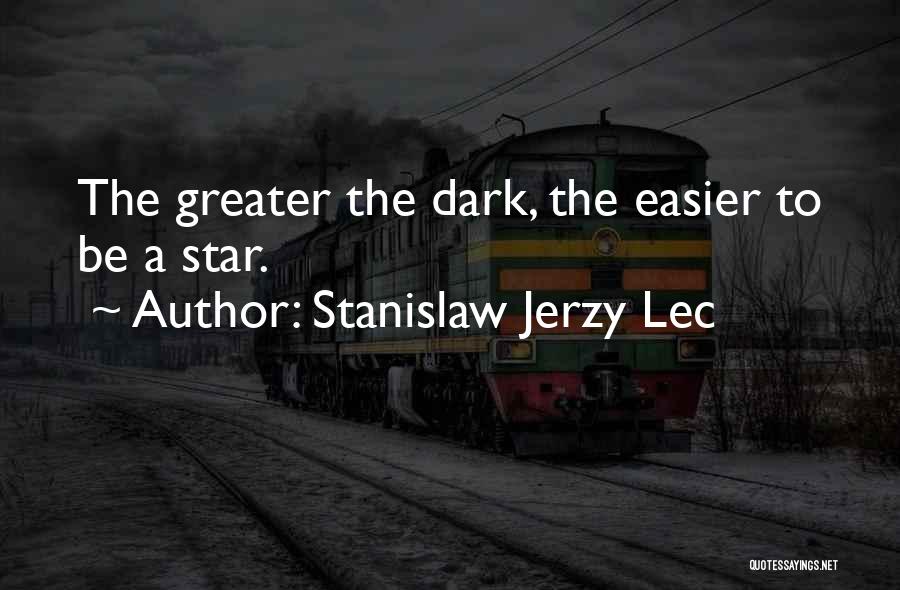 The greater the dark, the easier to be a star.

~ Author: Stanislaw Jerzy Lec

QUOTESSAYINGS.NET